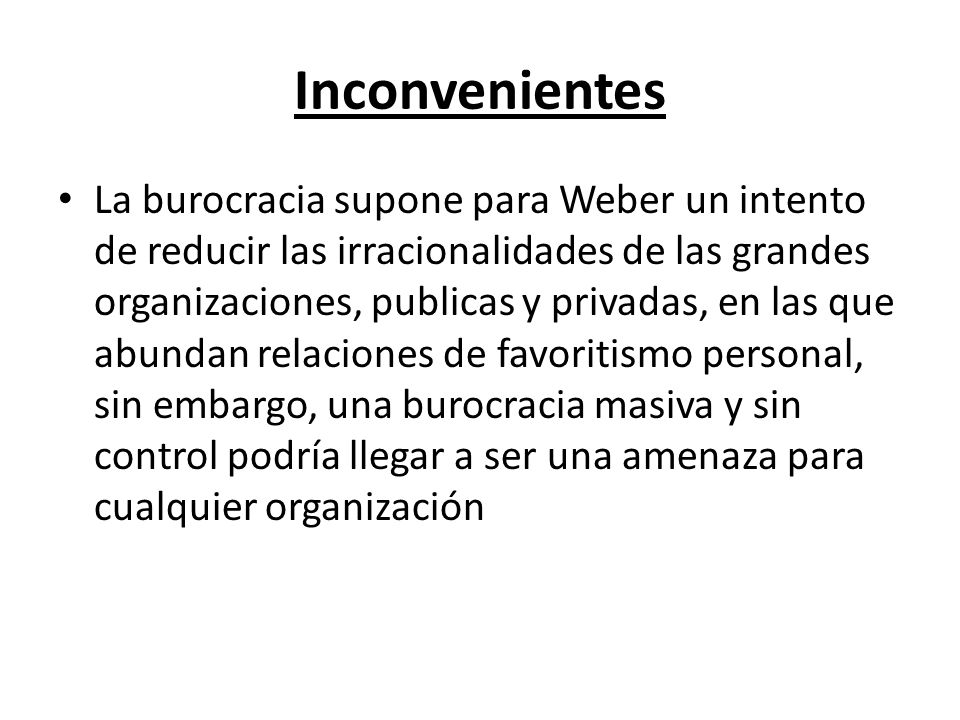 Inconvenientes

• La burocracia supone para Weber un intento de reducir las irracionalidades de las grandes organizaciones, publicas y privadas, en las que abundan relaciones de favoritismo personal, sin embargo, una burocracia masiva y sin control podría llegar a ser una amenaza para cualquier organización